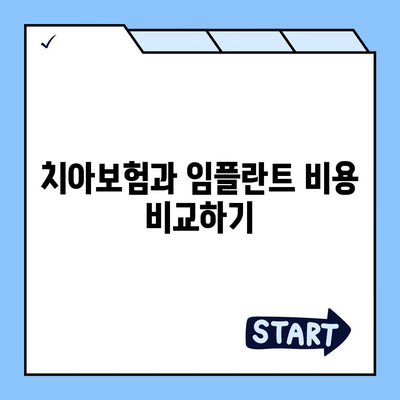 ✓

치아보험과 임플란트 비용 비교하기

START